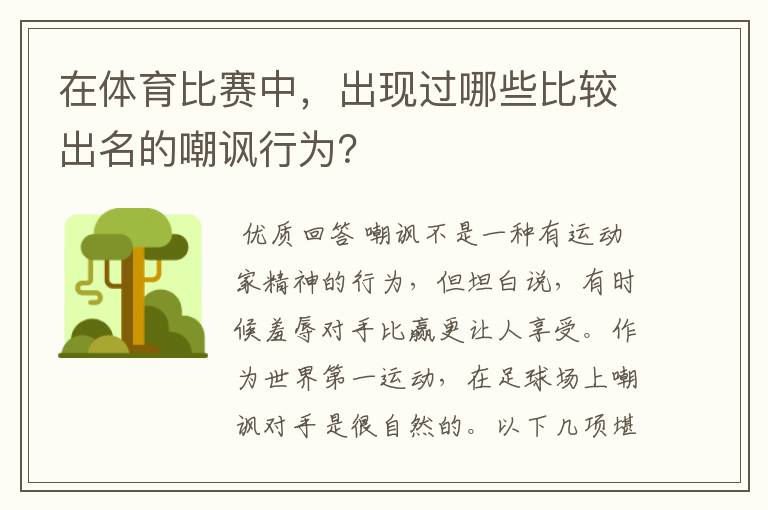 在体育比赛中，出现过哪些比较出名的嘲讽行为?

优质回答 嘲讽不是一种有运动家精神的行为，但坦白说，有时候羞辱对手比赢更让人享受。作为世界第一运动，在足球场上嘲讽对手是很自然的。以下几项堪